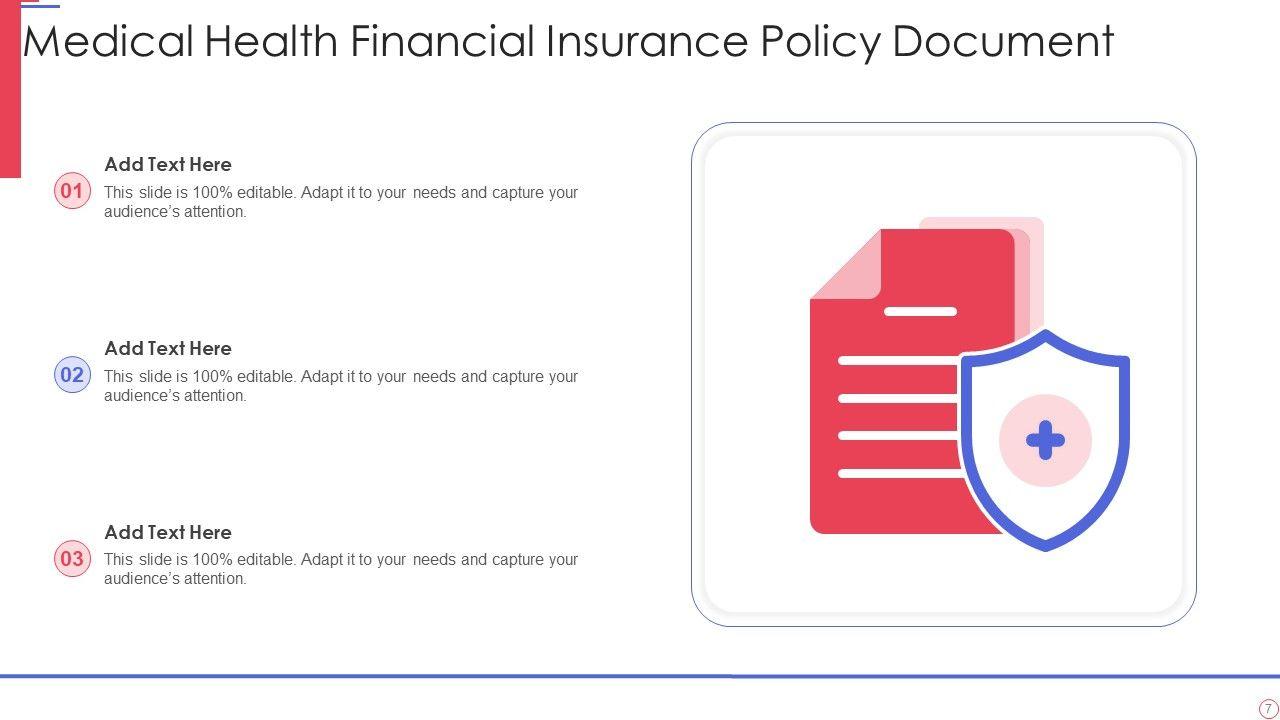 Medical Health Financial Insurance Policy Document

01
Add Text Here
This slide is 100% editable. Adapt it to your needs and capture your audience's attention.

02
Add Text Here
This slide is 100% editable. Adapt it to your needs and capture your audience's attention.

03
Add Text Here
This slide is 100% editable. Adapt it to your needs and capture your audience's attention.

7